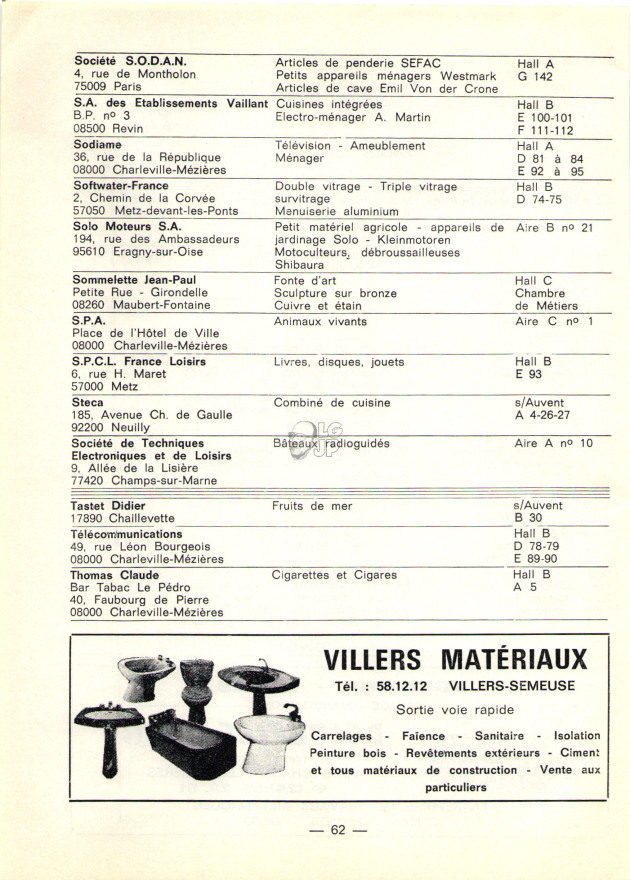 | | | |
|---|---|---|
| **Société S.O.D.A.N.** 4, rue de Montholon 75009 Paris | Articles de penderie SEFAC Petits appareils ménagers Westmark Articles de cave Emil Von der Crone | Hall A G 142 |
| **S.A. des Etablissements Vaillant** B.P. nº 3 08500 Revin | Cuisines intégrées Electro-ménager A. Martin | Hall B E 100-101 F 111-112 |
| **Sodiame** 36, rue de la République 08000 Charleville-Mézières | Télévision - Ameublement Ménager | Hall A D 81 à 84 E 92 à 95 |
| **Softwater-France** 2, Chemin de la Corvée 57050 Metz-devant-les-Ponts | Double vitrage - Triple vitrage survitrage Menuiserie aluminium | Hall B D 74-75 |
| **Solo Moteurs S.A.** 194, rue des Ambassadeurs 95610 Eragny-sur-Oise | Petit matériel agricole - appareils de jardinage Solo - Kleinmotoren Motoculteurs, débroussailleuses Shibaura | Aire B nº 21 |
| **Sommelette Jean-Paul** Petite Rue - Girondelle 08260 Maubert-Fontaine | Fonte d'art Sculpture sur bronze Cuivre et étain | Hall C Chambre de Métiers |
| **S.P.A.** Place de l'Hôtel de Ville 08000 Charleville-Mézières | Animaux vivants | Aire C nº 1 |
| **S.P.C.L. France Loisirs** 6, rue H. Maret 57000 Metz | Livres, disques, jouets | Hall B E 93 |
| **Steca** 185, Avenue Ch. de Gaulle 92200 Neuilly | Combiné de cuisine | s/Auvent A 4-26-27 |
| **Société de Techniques Electroniques et de Loisirs** 9, Allée de la Lisière 77420 Champs-sur-Marne | Bâteaux radioguidés | Aire A nº 10 |
| **Tastet Didier** 17890 Chaillevette | Fruits de mer | s/Auvent B 30 |
| **Télécommunications** 49, rue Léon Bourgeois 08000 Charleville-Mézières | | Hall B D 78-79 E 89-90 |
| **Thomas Claude** Bar Tabac Le Pédro 40, Faubourg de Pierre 08000 Charleville-Mézières | Cigarettes et Cigares | Hall B A 5 |

VILLERS MATÉRIAUX
Tél. : 58.12.12 VILLERS-SEMEUSE
Sortie voie rapide
Carrelages - Faïence - Sanitaire - Isolation Peinture bois - Revêtements extérieurs - Ciment et tous matériaux de construction - Vente aux particuliers

— 62 —